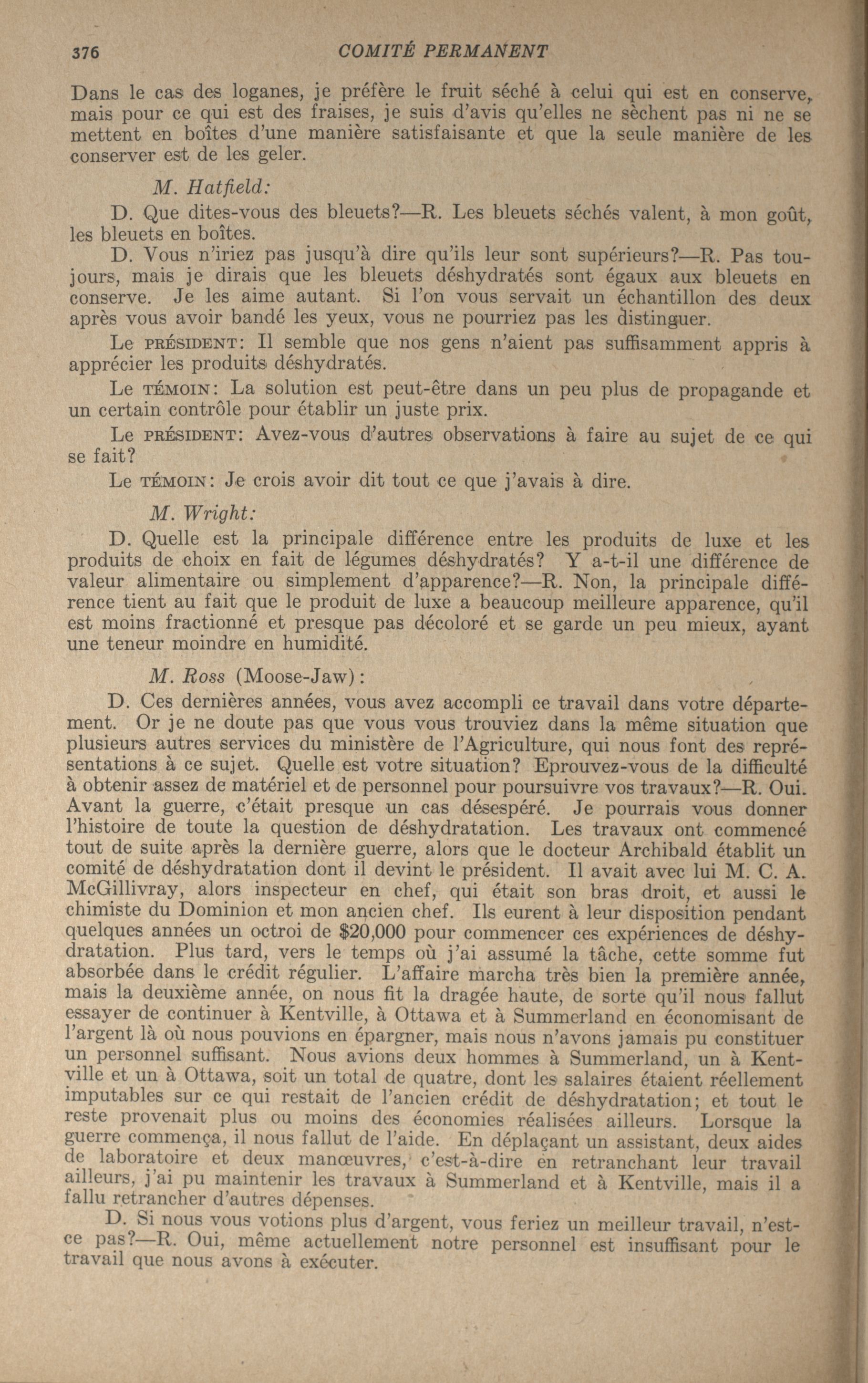 376 COMITÉ PERMANENT

Dans le cas des loganes, je préfère le fruit séché à celui qui est en conserve, mais pour ce qui est des fraises, je suis d'avis qu'elles ne sèchent pas ni ne se mettent en boîtes d'une manière satisfaisante et que la seule manière de les conserver est de les geler.

M. Hatfield:

D. Que dites-vous des bleuets?—R. Les bleuets séchés valent, à mon goût, les bleuets en boîtes.

D. Vous n'iriez pas jusqu'à dire qu'ils leur sont supérieurs?—R. Pas toujours, mais je dirais que les bleuets déshydratés sont égaux aux bleuets en conserve. Je les aime autant. Si l'on vous servait un échantillon des deux après vous avoir bandé les yeux, vous ne pourriez pas les distinguer.

Le PRÉSIDENT: Il semble que nos gens n'aient pas suffisamment appris à apprécier les produits déshydratés.

Le TÉMOIN: La solution est peut-être dans un peu plus de propagande et un certain contrôle pour établir un juste prix.

Le PRÉSIDENT: Avez-vous d'autres observations à faire au sujet de ce qui se fait?

Le TÉMOIN: Je crois avoir dit tout ce que j'avais à dire.

M. Wright:

D. Quelle est la principale différence entre les produits de luxe et les produits de choix en fait de légumes déshydratés? Y a-t-il une différence de valeur alimentaire ou simplement d'apparence?—R. Non, la principale différence tient au fait que le produit de luxe a beaucoup meilleure apparence, qu'il est moins fractionné et presque pas décoloré et se garde un peu mieux, ayant une teneur moindre en humidité.

M. Ross (Moose-Jaw):

D. Ces dernières années, vous avez accompli ce travail dans votre département. Or je ne doute pas que vous vous trouviez dans la même situation que plusieurs autres services du ministère de l'Agriculture, qui nous font des représentations à ce sujet. Quelle est votre situation? Eprouvez-vous de la difficulté à obtenir assez de matériel et de personnel pour poursuivre vos travaux?—R. Oui. Avant la guerre, c'était presque un cas désespéré. Je pourrais vous donner l'histoire de toute la question de déshydratation. Les travaux ont commencé tout de suite après la dernière guerre, alors que le docteur Archibald établit un comité de déshydratation dont il devint le président. Il avait avec lui M. C. A. McGillivray, alors inspecteur en chef, qui était son bras droit, et aussi le chimiste du Dominion et mon ancien chef. Ils eurent à leur disposition pendant quelques années un octroi de $20,000 pour commencer ces expériences de déshydratation. Plus tard, vers le temps où j'ai assumé la tâche, cette somme fut absorbée dans le crédit régulier. L'affaire marcha très bien la première année, mais la deuxième année, on nous fit la dragée haute, de sorte qu'il nous fallut essayer de continuer à Kentville, à Ottawa et à Summerland en économisant de l'argent là où nous pouvions en épargner, mais nous n'avons jamais pu constituer un personnel suffisant. Nous avions deux hommes à Summerland, un à Kentville et un à Ottawa, soit un total de quatre, dont les salaires étaient réellement imputables sur ce qui restait de l'ancien crédit de déshydratation; et tout le reste provenait plus ou moins des économies réalisées ailleurs. Lorsque la guerre commença, il nous fallut de l'aide. En déplaçant un assistant, deux aides de laboratoire et deux manœuvres, c'est-à-dire en retranchant leur travail ailleurs, j'ai pu maintenir les travaux à Summerland et à Kentville, mais il a fallu retrancher d'autres dépenses.

D. Si nous vous votions plus d'argent, vous feriez un meilleur travail, n'est-ce pas?—R. Oui, même actuellement notre personnel est insuffisant pour le travail que nous avons à exécuter.